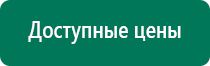 Доступные цены